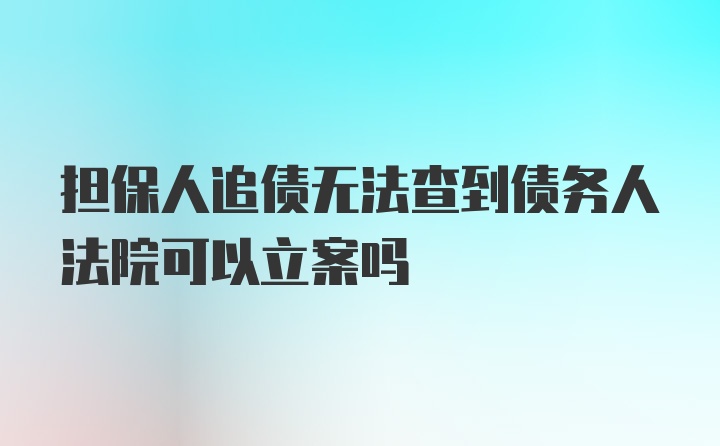 担保人追债无法查到债务人法院可以立案吗